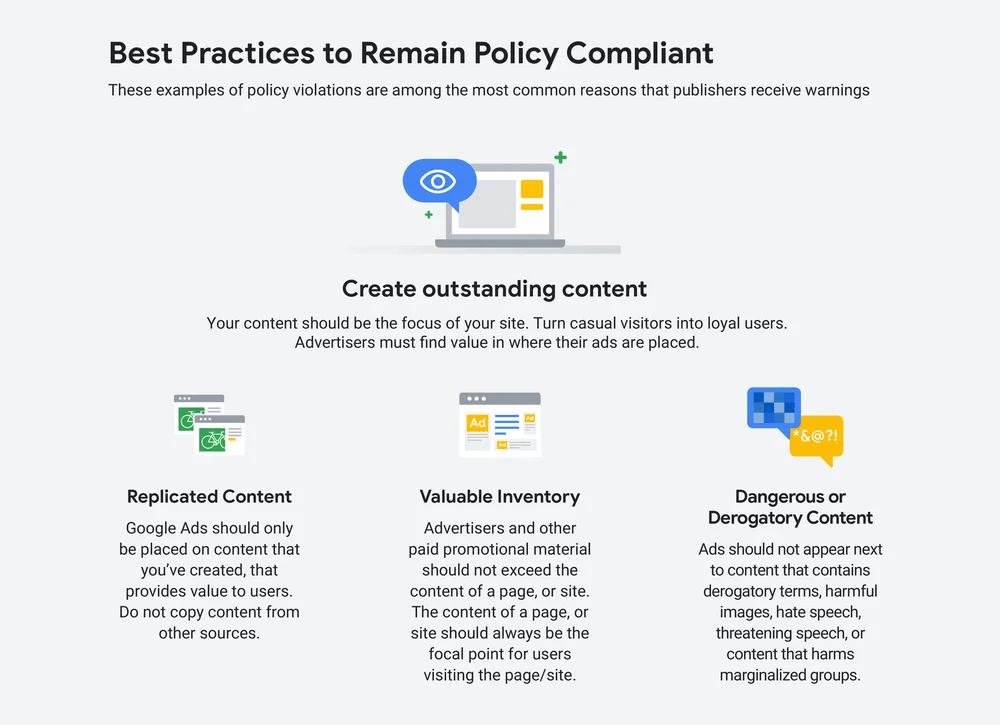 Best Practices to Remain Policy Compliant

These examples of policy violations are among the most common reasons that publishers receive warnings

Create outstanding content

Your content should be the focus of your site. Turn casual visitors into loyal users. Advertisers must find value in where their ads are placed.

Ad

Ad

Ad

*&@?!

Replicated Content

Google Ads should only be placed on content that you've created, that provides value to users. Do not copy content from other sources.

Valuable Inventory

Advertisers and other paid promotional material should not exceed the content of a page, or site. The content of a page, or site should always be the focal point for users visiting the page/site.

Dangerous or Derogatory Content

Ads should not appear next to content that contains derogatory terms, harmful images, hate speech, threatening speech, or content that harms marginalized groups.